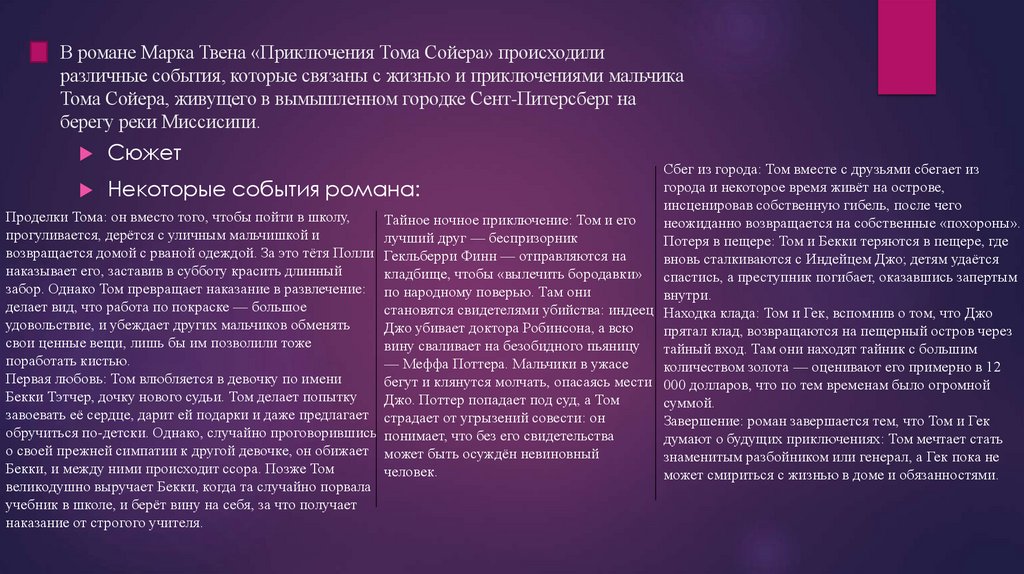 В романе Марка Твена «Приключения Тома Сойера» происходили различные события, которые связаны с жизнью и приключениями мальчика Тома Сойера, живущего в вымышленном городке Сент-Питерсберг на берегу реки Миссисипи.

Сюжет

Некоторые события романа:

Проделки Тома: он вместо того, чтобы пойти в школу, прогуливается, дерётся с уличным мальчишкой и возвращается домой с рваной одеждой. За это тётя Полли наказывает его, заставив в субботу красить длинный забор. Однако Том превращает наказание в развлечение: делает вид, что работа по покраске — большое удовольствие, и убеждает других мальчиков обменять свои ценные вещи, лишь бы им позволили тоже поработать кистью.
Первая любовь: Том влюбляется в девочку по имени Бекки Тэтчер, дочку нового судьи. Том делает попытку завоевать её сердце, дарит ей подарки и даже предлагает обручиться по-детски. Однако, случайно проговорившись о своей прежней симпатии к другой девочке, он обижает Бекки, и между ними происходит ссора. Позже Том великодушно выручает Бекки, когда та случайно порвала учебник в школе, и берёт вину на себя, за что получает наказание от строгого учителя.

Тайное ночное приключение: Том и его лучший друг — беспризорник Гекльберри Финн — отправляются на кладбище, чтобы «вылечить бородавки» по народному поверью. Там они становятся свидетелями убийства: индеец Джо убивает доктора Робинсона, а всю вину сваливает на безобидного пьяницу — Меффа Поттера. Мальчики в ужасе бегут и клянутся молчать, опасаясь мести Джо. Поттер попадает под суд, а Том страдает от угрызений совести: он понимает, что без его свидетельства может быть осуждён невиновный человек.

Сбег из города: Том вместе с друзьями сбегает из города и некоторое время живёт на острове, инсценировав собственную гибель, после чего неожиданно возвращается на собственные «похороны».
Потеря в пещере: Том и Бекки теряются в пещере, где вновь сталкиваются с Индейцем Джо; детям удаётся спастись, а преступник погибает, оказавшись запертым внутри.
Находка клада: Том и Гек, вспомнив о том, что Джо прятал клад, возвращаются на пещерный остров через тайный вход. Там они находят тайник с большим количеством золота — оценивают его примерно в 12 000 долларов, что по тем временам было огромной суммой.
Завершение: роман завершается тем, что Том и Гек думают о будущих приключениях: Том мечтает стать знаменитым разбойником или генерал, а Гек пока не может смириться с жизнью в доме и обязанностями.